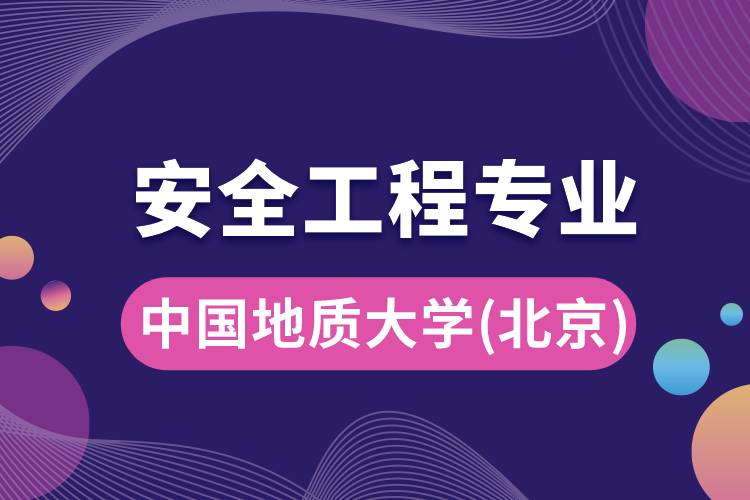 安全工程专业

中国地质大学(北京)